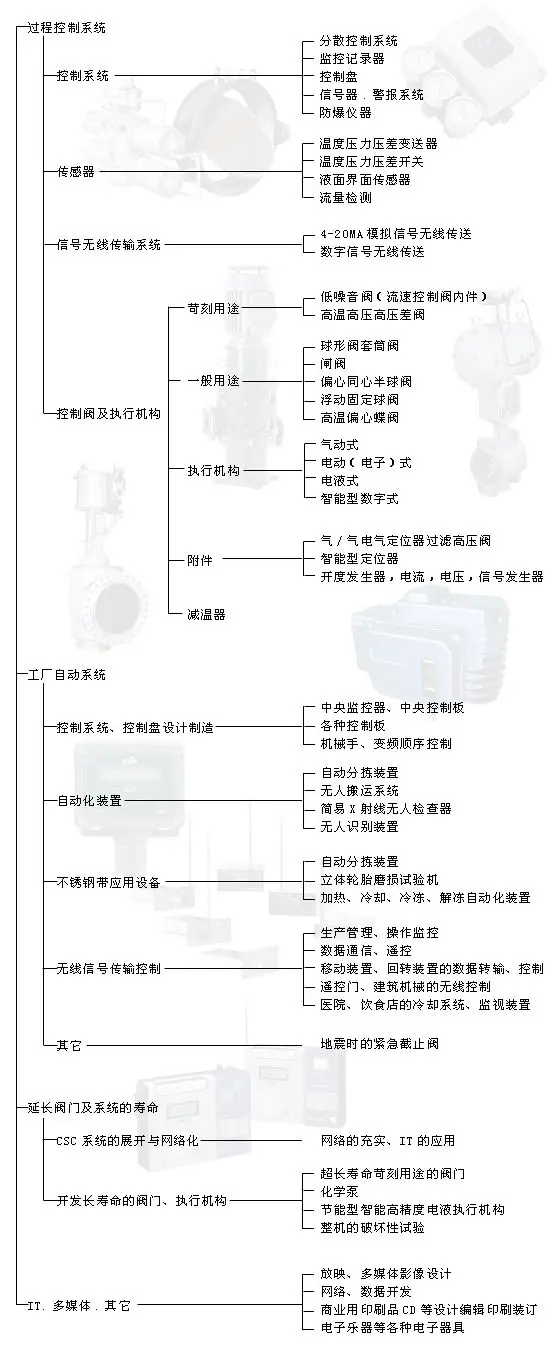 过程控制系统

控制系统
分散控制系统
监控记录器
控制盘
信号器．警报系统
防爆仪器

传感器
温度压力压差变送器
温度压力压差开关
液面界面传感器
流量检测

信号无线传输系统
4-20MA 模拟信号无线传送
数字信号无线传送

控制阀及执行机构

苛刻用途
低噪音阀（流速控制阀内件）
高温高压高压差阀

一般用途
球形阀套筒阀
闸阀
偏心同心半球阀
浮动固定球阀
高温偏心蝶阀

执行机构
气动式
电动（电子）式
电液式
智能型数字式

附件
气／气电气定位器过滤高压阀
智能型定位器
开度发生器，电流，电压，信号发生器

减温器

工厂自动系统

控制系统、控制盘设计制造
中央监控器、中央控制板
各种控制板
机械手、变频顺序控制

自动化装置
自动分拣装置
无人搬运系统
简易 X 射线无人检查器
无人识别装置

不锈钢带应用设备
自动分拣装置
立体轮胎磨损试验机
加热、冷却、冷冻、解冻自动化装置

无线信号传输控制
生产管理、操作监控
数据通信、遥控
移动装置、回转装置的数据转输、控制
遥控门、建筑机械的无线控制
医院、饮食店的冷却系统、监视装置

其它
地震时的紧急截止阀

延长阀门及系统的寿命

CSC 系统的展开与网络化
网络的充实、IT 的应用

开发长寿命的阀门、执行机构
超长寿命苛刻用途的阀门
化学泵
节能型智能高精度电液执行机构
整机的破坏性试验

IT．多媒体．其它
放映、多媒体影像设计
网络、数据开发
商业用印刷品 CD 等设计编辑印刷装订
电子乐器等各种电子器具